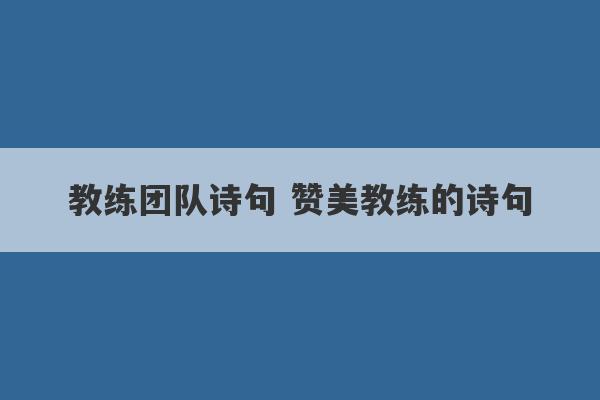 教练团队诗句 赞美教练的诗句